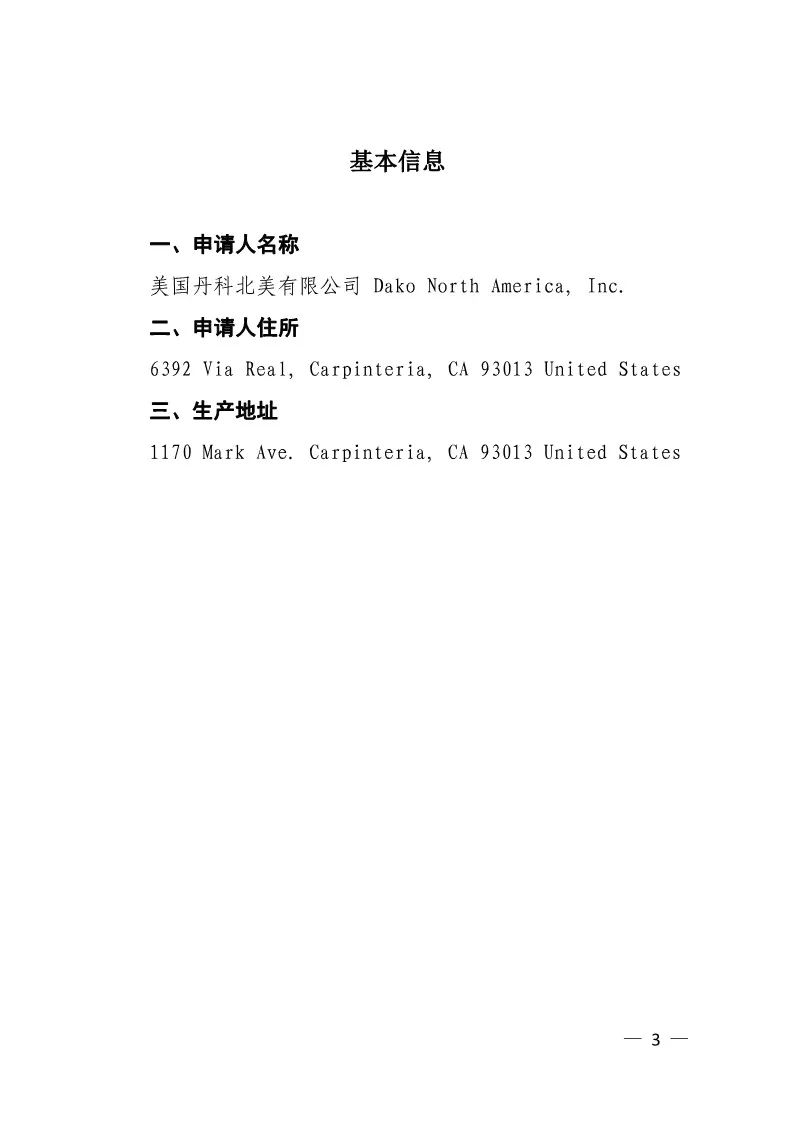 基本信息

一、申请人名称

美国丹科北美有限公司 Dako North America, Inc.

二、申请人住所

6392 Via Real, Carpinteria, CA 93013 United States

三、生产地址

1170 Mark Ave. Carpinteria, CA 93013 United States

— 3 —